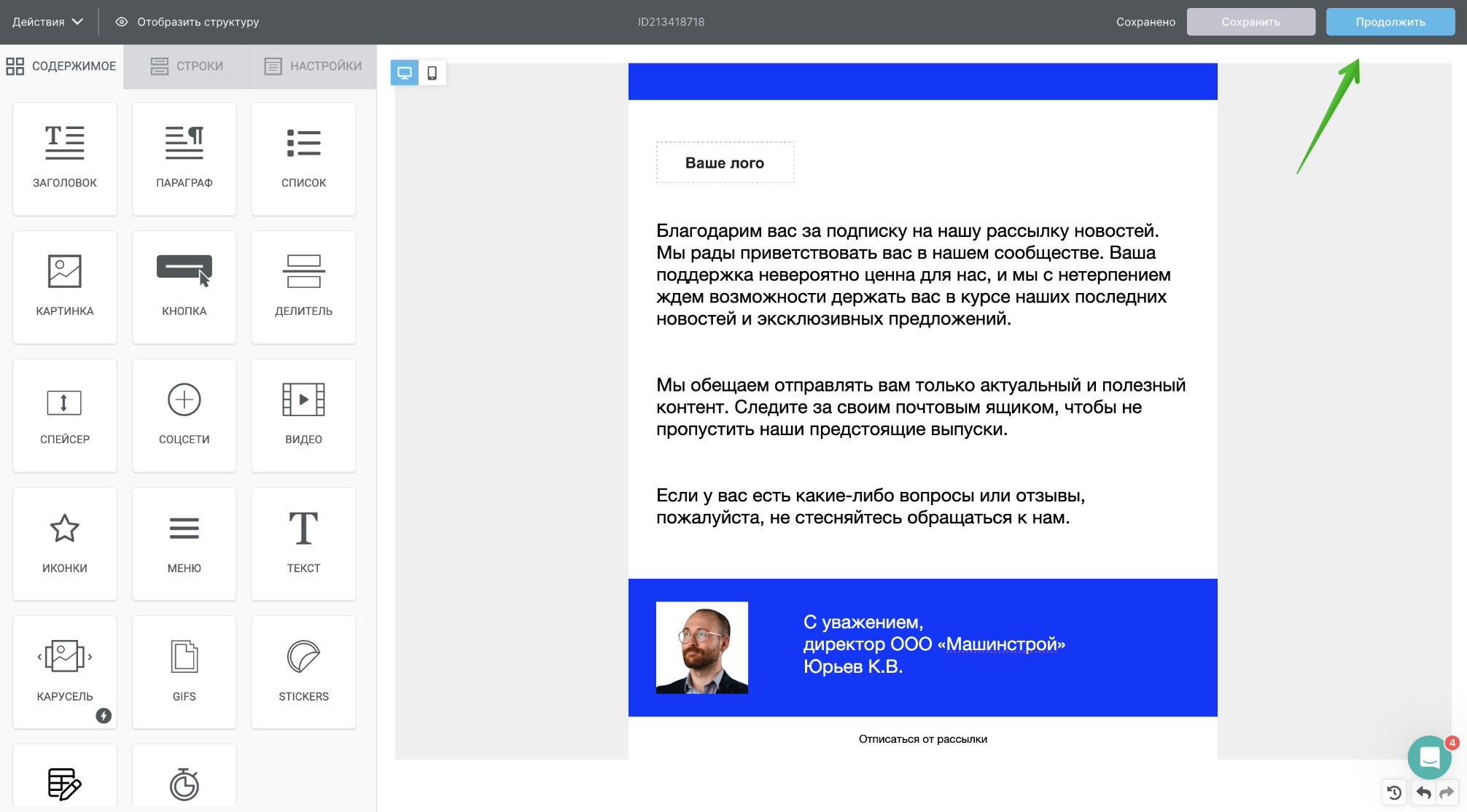 Действия
Отобразить структуру
ID213418718
Сохранено
Сохранить
Продолжить

СОДЕРЖИМОЕ
СТРОКИ
НАСТРОЙКИ

ЗАГОЛОВОК
ПАРАГРАФ
СПИСОК
КАРТИНКА
КНОПКА
ДЕЛИТЕЛЬ
СПЕЙСЕР
СОЦСЕТИ
ВИДЕО
ИКОНКИ
МЕНЮ
ТЕКСТ
КАРУСЕЛЬ
GIFS
STICKERS

Ваше лого

Благодарим вас за подписку на нашу рассылку новостей. Мы рады приветствовать вас в нашем сообществе. Ваша поддержка невероятно ценна для нас, и мы с нетерпением ждем возможности держать вас в курсе наших последних новостей и эксклюзивных предложений.

Мы обещаем отправлять вам только актуальный и полезный контент. Следите за своим почтовым ящиком, чтобы не пропустить наши предстоящие выпуски.

Если у вас есть какие-либо вопросы или отзывы, пожалуйста, не стесняйтесь обращаться к нам.

С уважением,
директор ООО «Машинстрой»
Юрьев К.В.

Отписаться от рассылки

4